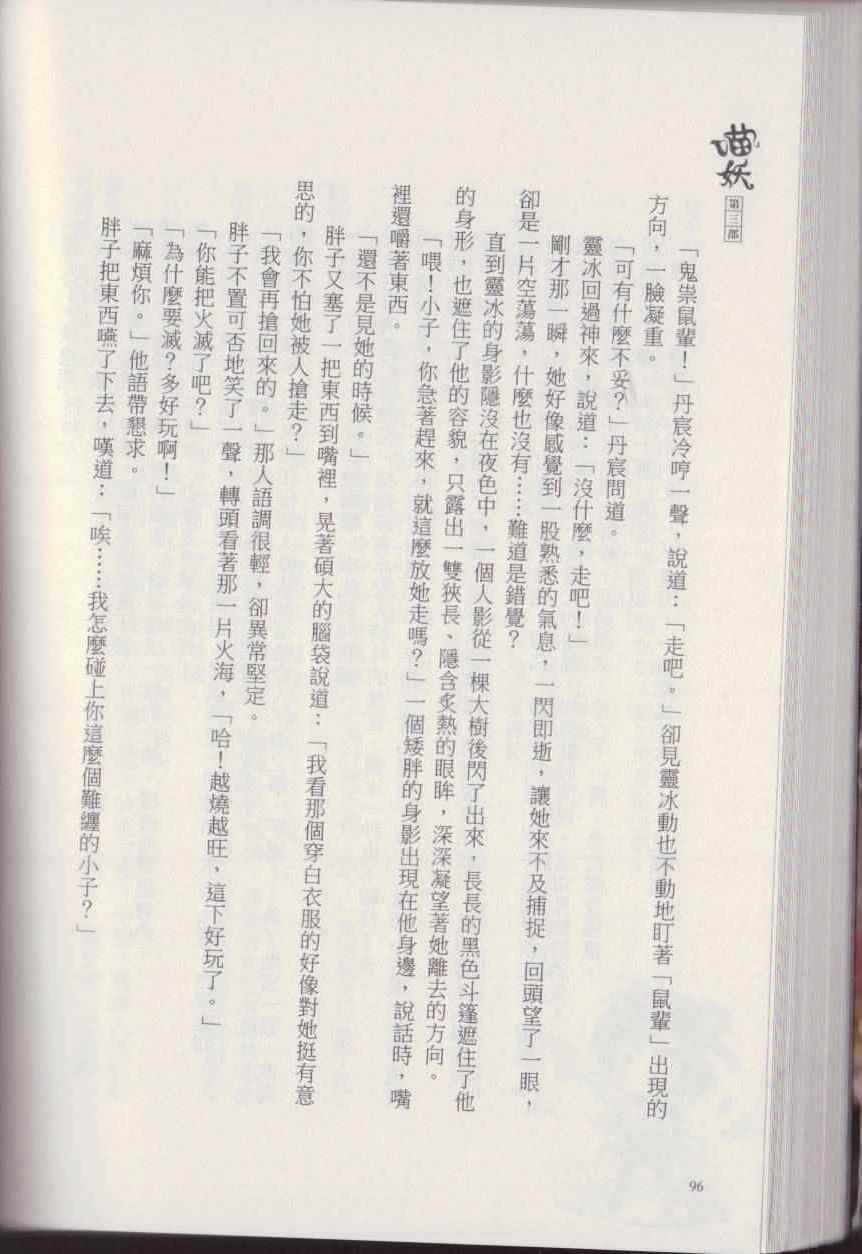 喵妖 第三部

「鬼祟鼠輩！」丹宸冷哼一聲，說道：「走吧。」卻見靈冰動也不動地盯著「鼠輩」出現的方向，一臉凝重。

「可有什麼不妥？」丹宸問道。

靈冰回過神來，說道：「沒什麼，走吧！」

剛才那一瞬，她好像感覺到一股熟悉的氣息，一閃即逝，讓她來不及捕捉，回頭望了一眼，卻是一片空蕩蕩，什麼也沒有……難道是錯覺？

直到靈冰的身影隱沒在夜色中，一個人影從一棵大樹後閃了出來，長長的黑色斗篷遮住了他的身形，也遮住了他的容貌，只露出一雙狹長、隱含炙熱的眼眸，深深凝望著她離去的方向。

「喂！小子，你急著趕來，就這麼放她走嗎？」一個矮胖的身影出現在他身邊，說話時，嘴裡還嚼著東西。

「還不是見她的時候。」

胖子又塞了一把東西到嘴裡，晃著碩大的腦袋說道：「我看那個穿白衣服的好像對她挺有意思的，你不怕她被人搶走？」

「我會再搶回來的。」那人語調很輕，卻異常堅定。

胖子不置可否地笑了一聲，轉頭看著那一片火海，「哈！越燒越旺，這下好玩了。」

「你能把火滅了吧？」

「為什麼要滅？多好玩啊！」

「麻煩你。」他語帶懇求。

胖子把東西嚥了下去，嘆道：「唉……我怎麼碰上你這麼個難纏的小子？」

96